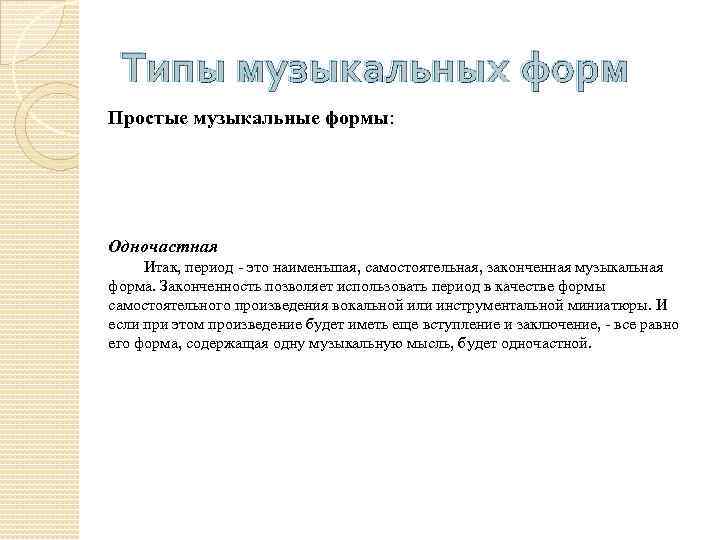 Типы музыкальных форм

Простые музыкальные формы:

Одночастная

Итак, период - это наименьшая, самостоятельная, законченная музыкальная форма. Законченность позволяет использовать период в качестве формы самостоятельного произведения вокальной или инструментальной миниатюры. И если при этом произведение будет иметь еще вступление и заключение, - все равно его форма, содержащая одну музыкальную мысль, будет одночастной.